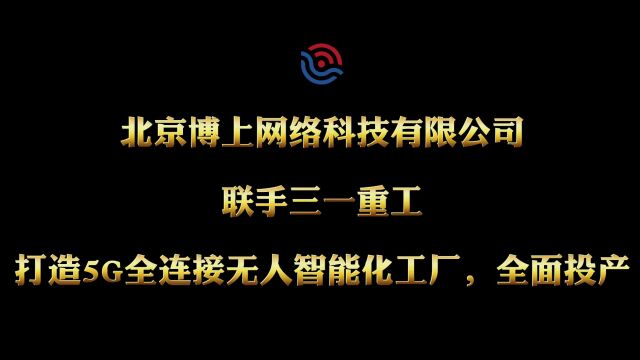 北京博上网络科技有限公司

联手三一重工

打造5G全连接无人智能化工厂，全面投产